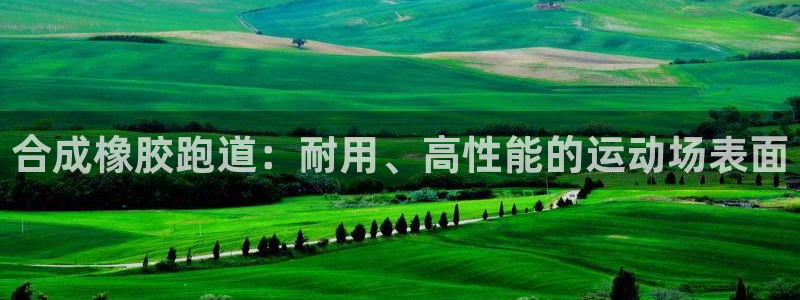 合成橡胶跑道：耐用、高性能的运动场表面